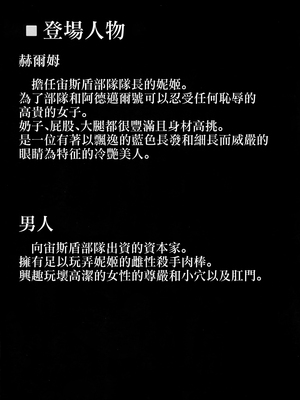 ■ 登場人物

赫爾姆

擔任宙斯盾部隊隊長的妮姬。
為了部隊和阿德邁爾號可以忍受任何恥辱的高貴的女子。
奶子、屁股、大腿都很豐滿且身材高挑。
是一位有著以飄逸的藍色長發和細長而威嚴的眼睛為特征的冷艷美人。

男人

向宙斯盾部隊出資的資本家。
擁有足以玩弄妮姬的雌性殺手肉棒。
興趣玩壞高潔的女性的尊嚴和小穴以及肛門。